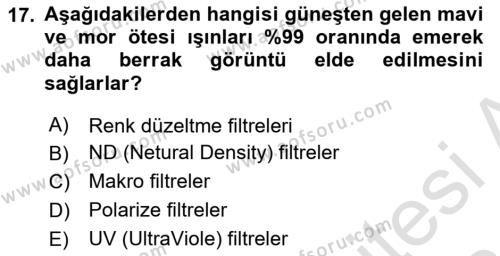 17. Aşağıdakilerden hangisi güneşten gelen mavi ve mor ötesi ışınları %99 oranında emerek daha berrak görüntü elde edilmesini sağlarlar?

A) Renk düzeltme filtreleri
B) ND (Netural Density) filtreler
C) Makro filtreler
D) Polarize filtreler
E) UV (UltraViole) filtreler

www.aofsoru.com